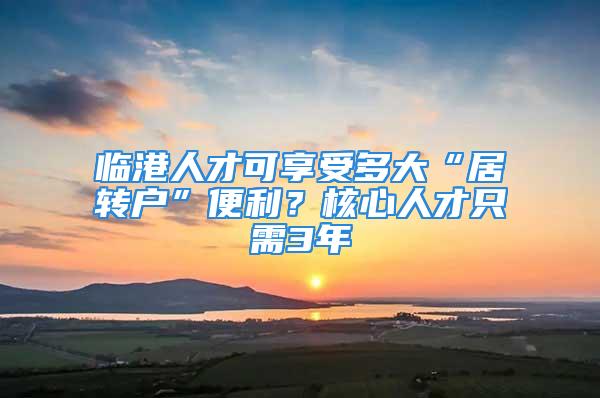 临港人才可享受多大“居转户”便利？核心人才只需3年